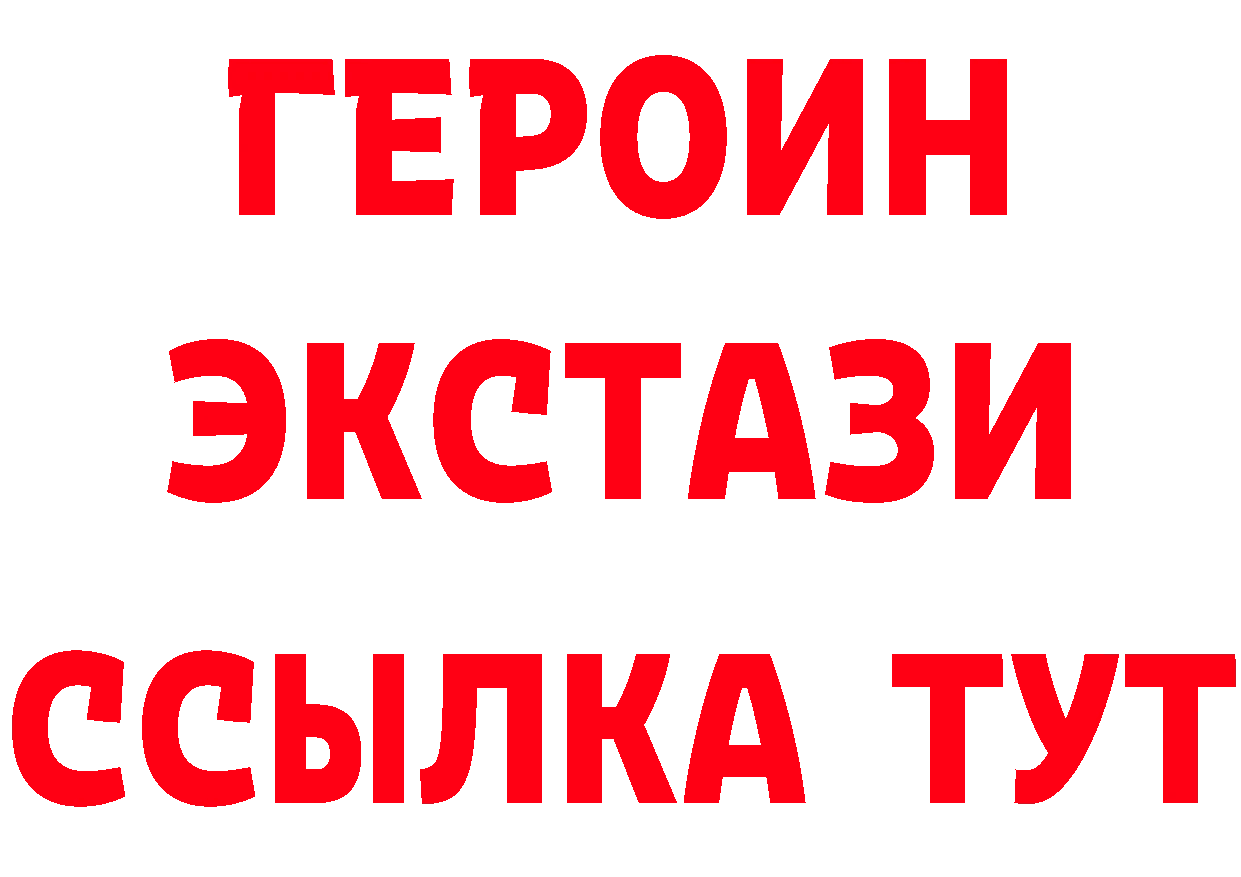 ГЕРОИН
ЭКСТАЗИ
ССЫЛКА ТУТ